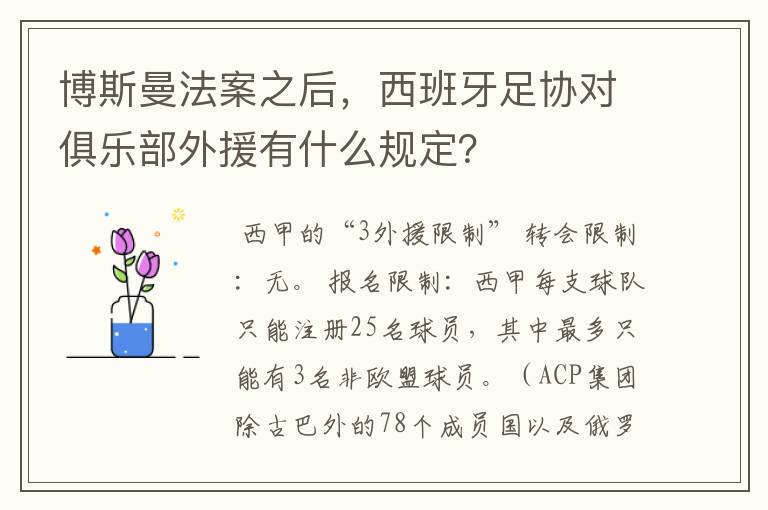 博斯曼法案之后，西班牙足协对俱乐部外援有什么规定?

西甲的“3外援限制” 转会限制：无。 报名限制：西甲每支球队只能注册25名球员，其中最多只能有3名非欧盟球员。（ACP集团除古巴外的78个成员国以及俄罗